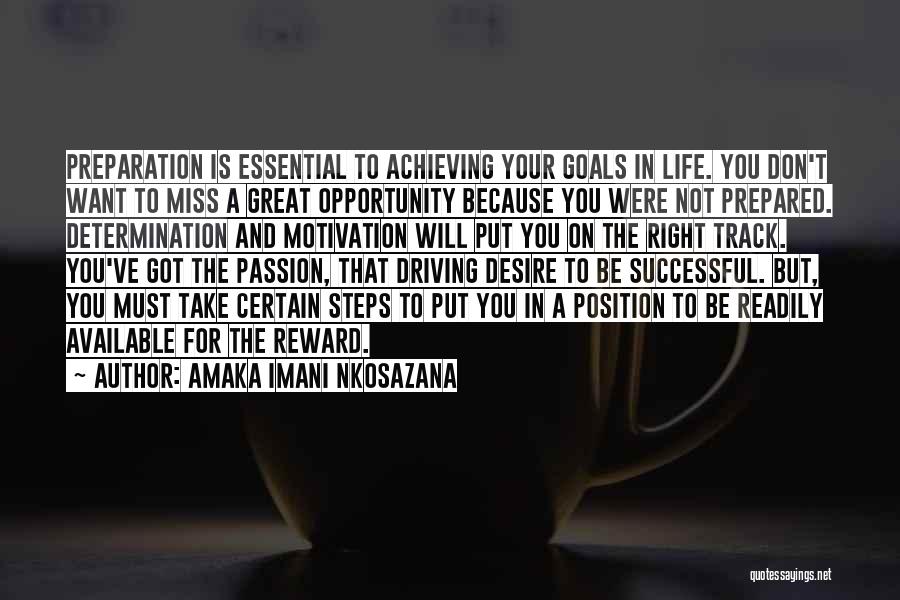 PREPARATION IS ESSENTIAL TO ACHIEVING YOUR GOALS IN LIFE. YOU DON'T WANT TO MISS A GREAT OPPORTUNITY BECAUSE YOU WERE NOT PREPARED. DETERMINATION AND MOTIVATION WILL PUT YOU ON THE RIGHT TRACK. YOU'VE GOT THE PASSION, THAT DRIVING DESIRE TO BE SUCCESSFUL. BUT, YOU MUST TAKE CERTAIN STEPS TO PUT YOU IN A POSITION TO BE READILY AVAILABLE FOR THE REWARD.
~ AUTHOR: AMAKA IMANI NKOSAZANA

quotessayings.net